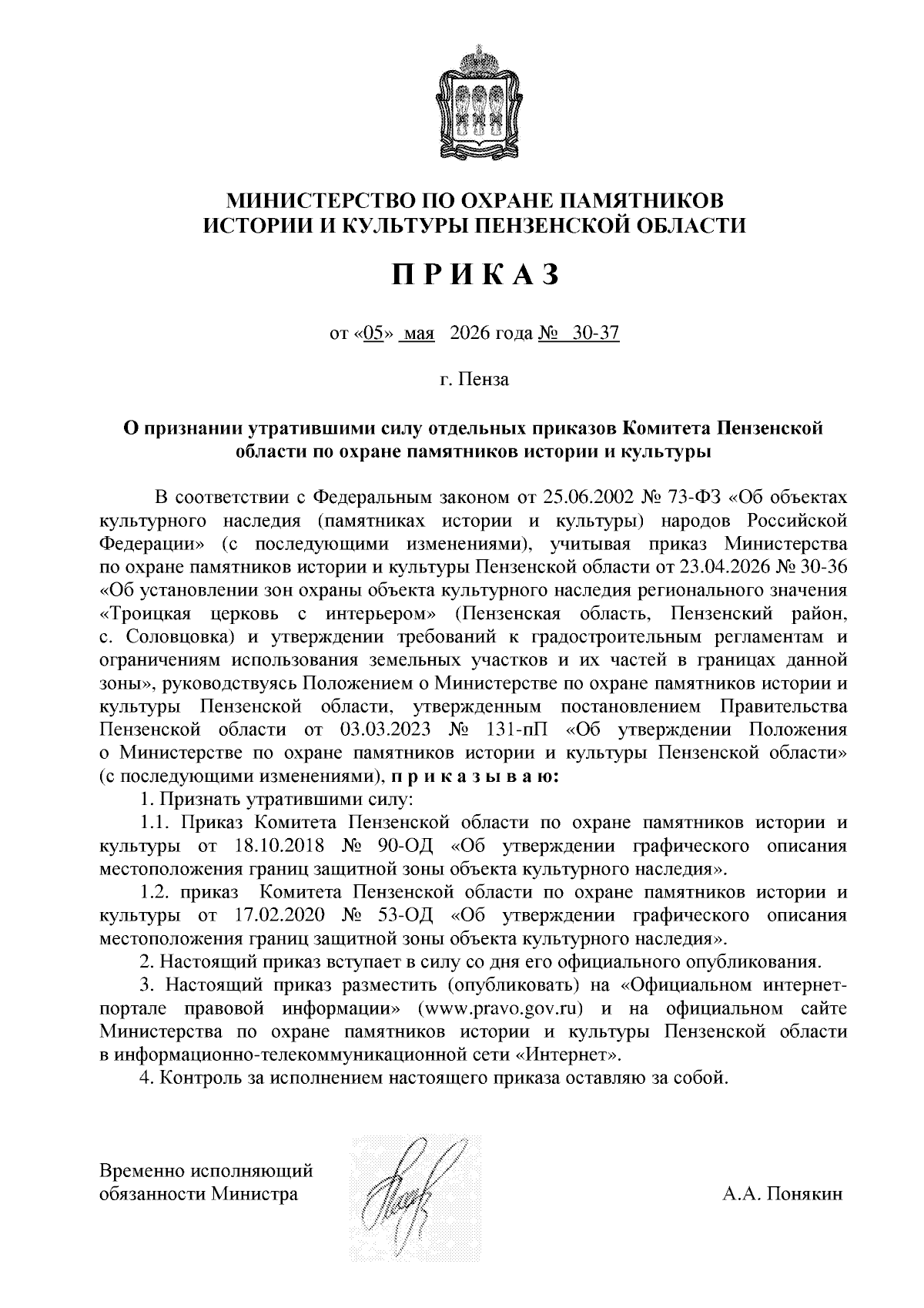 МИНИСТЕРСТВО ПО ОХРАНЕ ПАМЯТНИКОВ ИСТОРИИ И КУЛЬТУРЫ ПЕНЗЕНСКОЙ ОБЛАСТИ

П Р И К А З

от «05» мая 2026 года № 30-37

г. Пенза

О признании утратившими силу отдельных приказов Комитета Пензенской области по охране памятников истории и культуры

В соответствии с Федеральным законом от 25.06.2002 № 73-ФЗ «Об объектах культурного наследия (памятниках истории и культуры) народов Российской Федерации» (с последующими изменениями), учитывая приказ Министерства по охране памятников истории и культуры Пензенской области от 23.04.2026 № 30-36 «Об установлении зон охраны объекта культурного наследия регионального значения «Троицкая церковь с интерьером» (Пензенская область, Пензенский район, с. Соловцовка) и утверждении требований к градостроительным регламентам и ограничениям использования земельных участков и их частей в границах данной зоны», руководствуясь Положением о Министерстве по охране памятников истории и культуры Пензенской области, утвержденным постановлением Правительства Пензенской области от 03.03.2023 № 131-пП «Об утверждении Положения о Министерстве по охране памятников истории и культуры Пензенской области» (с последующими изменениями), п р и к а з ы в а ю:

1. Признать утратившими силу:

1.1. Приказ Комитета Пензенской области по охране памятников истории и культуры от 18.10.2018 № 90-ОД «Об утверждении графического описания местоположения границ защитной зоны объекта культурного наследия».

1.2. приказ Комитета Пензенской области по охране памятников истории и культуры от 17.02.2020 № 53-ОД «Об утверждении графического описания местоположения границ защитной зоны объекта культурного наследия».

2. Настоящий приказ вступает в силу со дня его официального опубликования.

3. Настоящий приказ разместить (опубликовать) на «Официальном интернет-портале правовой информации» (www.pravo.gov.ru) и на официальном сайте Министерства по охране памятников истории и культуры Пензенской области в информационно-телекоммуникационной сети «Интернет».

4. Контроль за исполнением настоящего приказа оставляю за собой.

Временно исполняющий обязанности Министра

А.А. Понякин